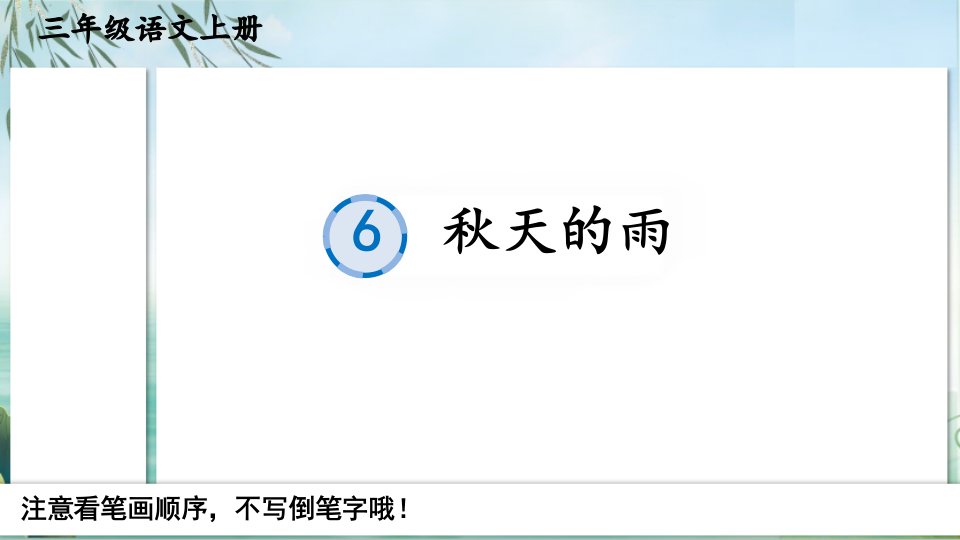 三年级语文上册

6 秋天的雨

注意看笔画顺序，不写倒笔字哦！